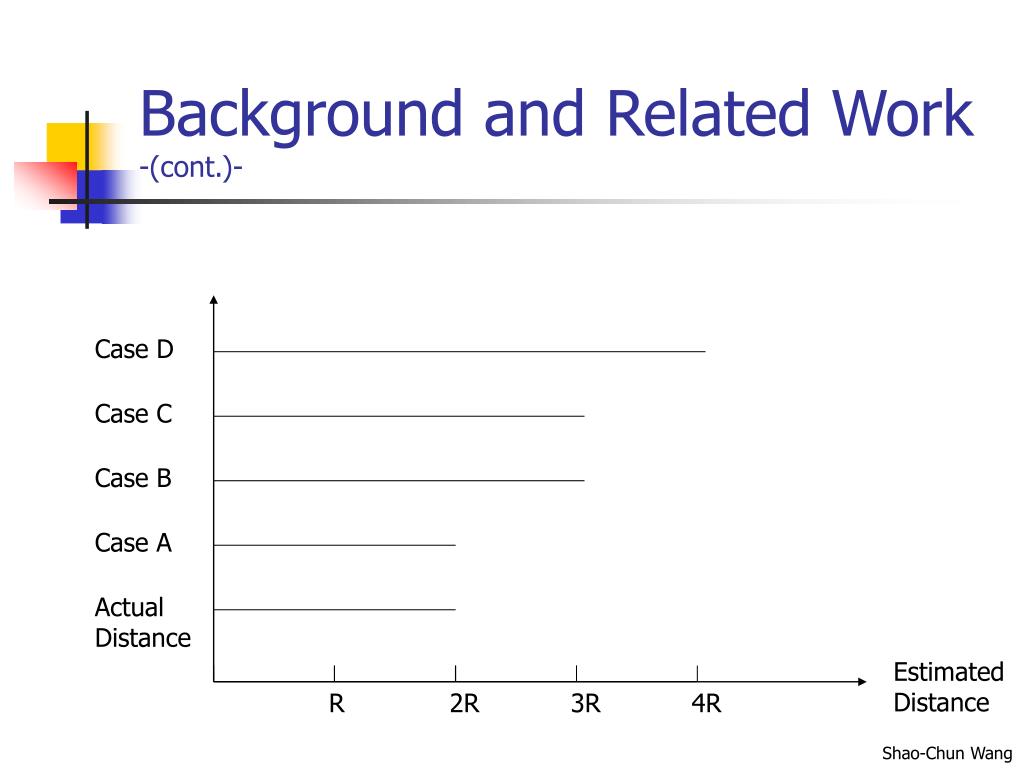 Background and Related Work
-(cont.)-

Case D

Case C

Case B

Case A

Actual Distance

R 2R 3R 4R

Estimated Distance

Shao-Chun Wang